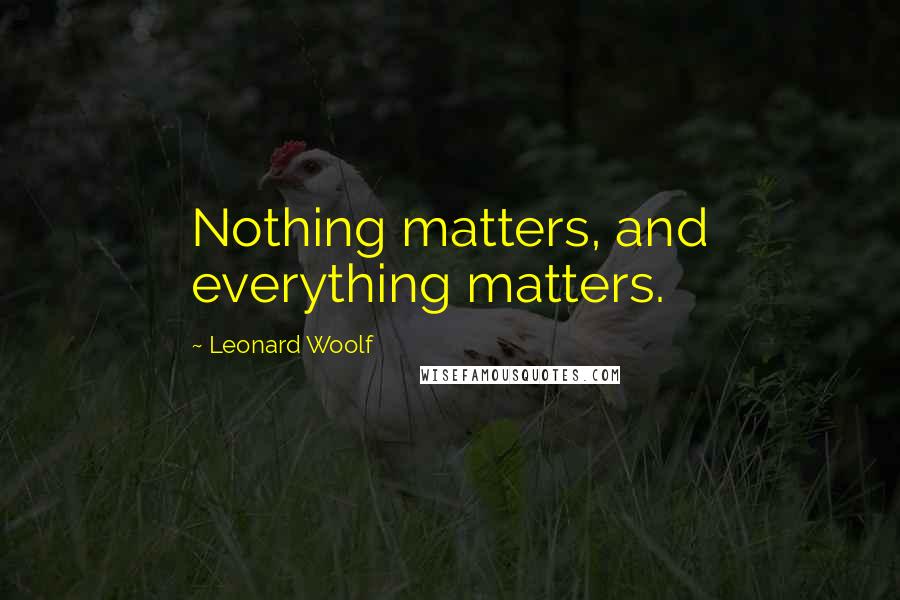 Nothing matters, and everything matters.

~ Leonard Woolf

WISEFAMOUSQUOTES.COM